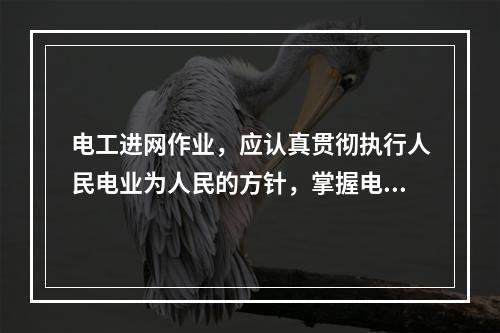 电工进网作业，应认真贯彻执行人民电业为人民的方针，掌握电...